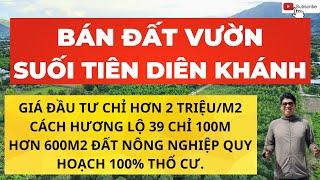 Subscribe

BÁN ĐẤT VƯỜN
SUỐI TIÊN DIÊN KHÁNH

GIÁ ĐẦU TƯ CHỈ HƠN 2 TRIỆU/M2
CÁCH HƯƠNG LỘ 39 CHỈ 100M
HƠN 600M2 ĐẤT NÔNG NGHIỆP QUY HOẠCH 100% THỔ CƯ.